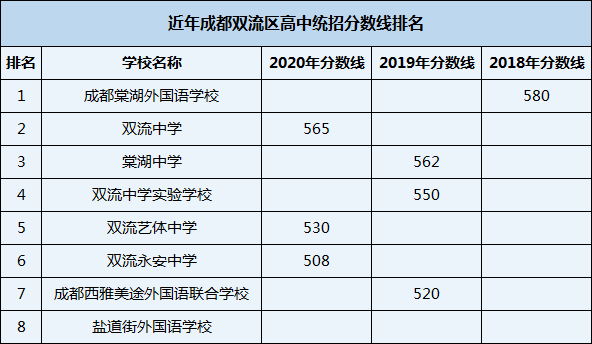 近年成都双流区高中统招分数线排名

| 排名 | 学校名称 | 2020年分数线 | 2019年分数线 | 2018年分数线 |
|---|---|---|---|---|
| 1 | 成都棠湖外国语学校 | | | 580 |
| 2 | 双流中学 | 565 | | |
| 3 | 棠湖中学 | | 562 | |
| 4 | 双流中学实验学校 | | 550 | |
| 5 | 双流艺体中学 | 530 | | |
| 6 | 双流永安中学 | 508 | | |
| 7 | 成都西雅美途外国语联合学校 | | 520 | |
| 8 | 盐道街外国语学校 | | | |